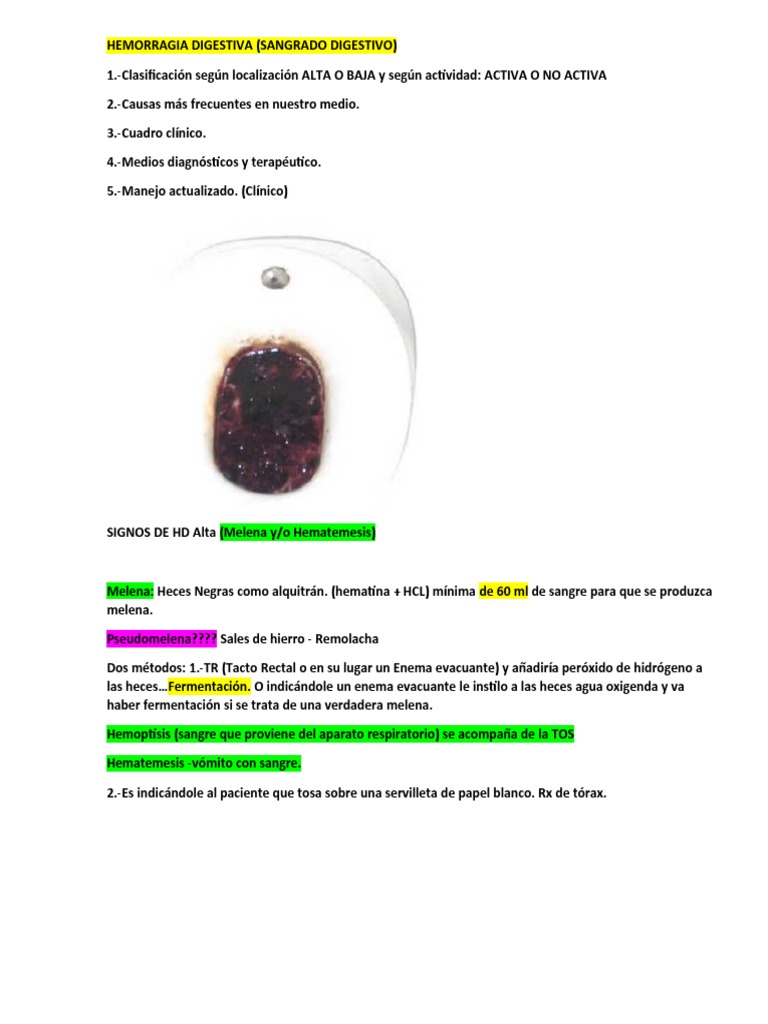 HEMORRAGIA DIGESTIVA (SANGRADO DIGESTIVO)

1.-Clasificación según localización ALTA O BAJA y según actividad: ACTIVA O NO ACTIVA

2.-Causas más frecuentes en nuestro medio.

3.-Cuadro clínico.

4.-Medios diagnósticos y terapéutico.

5.-Manejo actualizado. (Clínico)

SIGNOS DE HD Alta (Melena y/o Hematemesis)

Melena: Heces Negras como alquitrán. (hematina + HCL) mínima de 60 ml de sangre para que se produzca melena.

Pseudomelena???? Sales de hierro - Remolacha

Dos métodos: 1.-TR (Tacto Rectal o en su lugar un Enema evacuante) y añadiría peróxido de hidrógeno a las heces…Fermentación. O indicándole un enema evacuante le instilo a las heces agua oxigenda y va haber fermentación si se trata de una verdadera melena.

Hemoptisis (sangre que proviene del aparato respiratorio) se acompaña de la TOS

Hematemesis -vómito con sangre.

2.-Es indicándole al paciente que tosa sobre una servilleta de papel blanco. Rx de tórax.